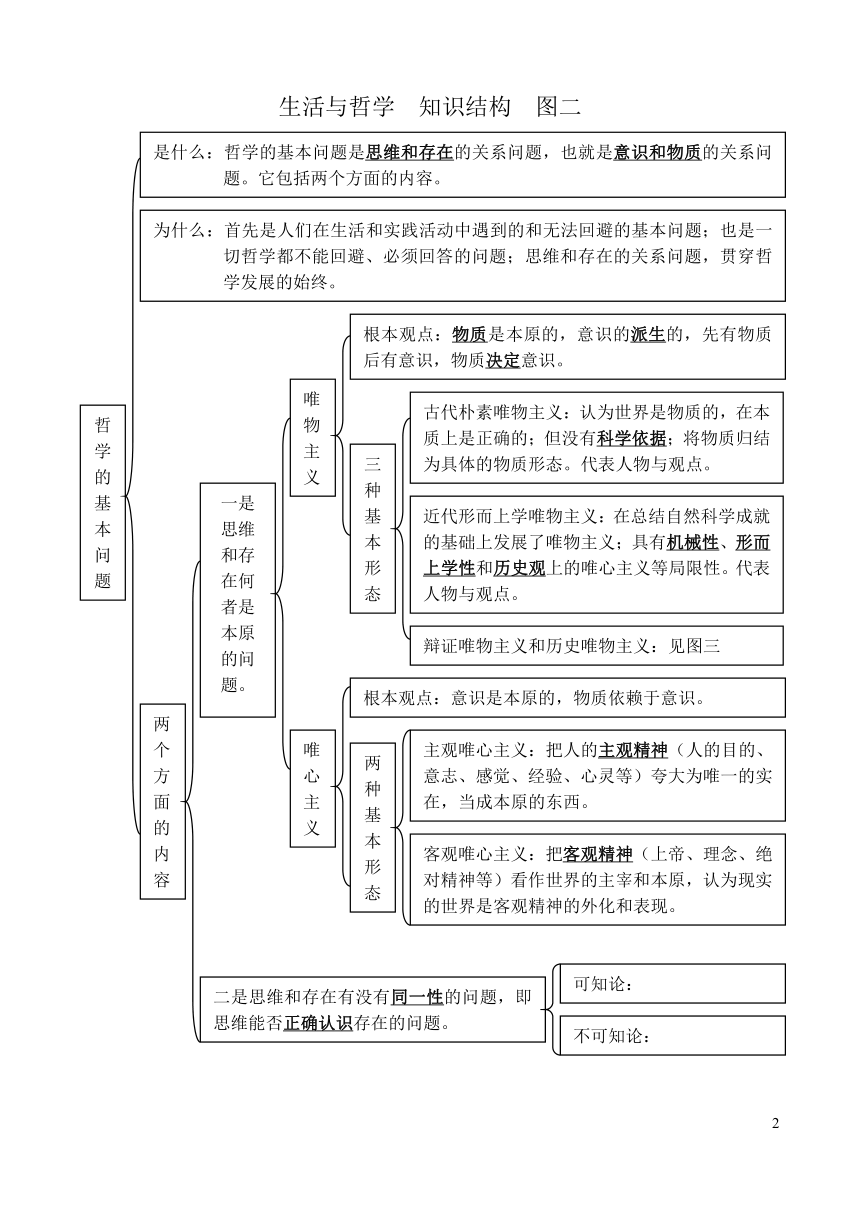 生活与哲学　知识结构　图二

哲学的基本问题

是什么：哲学的基本问题是思维和存在的关系问题，也就是意识和物质的关系问题。它包括两个方面的内容。

为什么：首先是人们在生活和实践活动中遇到的和无法回避的基本问题；也是一切哲学都不能回避、必须回答的问题；思维和存在的关系问题，贯穿哲学发展的始终。

两个方面的内容

一是思维和存在何者是本原的问题。

唯物主义

根本观点：物质是本原的，意识的派生的，先有物质后有意识，物质决定意识。

三种基本形态

古代朴素唯物主义：认为世界是物质的，在本质上是正确的；但没有科学依据；将物质归结为具体的物质形态。代表人物与观点。

近代形而上学唯物主义：在总结自然科学成就的基础上发展了唯物主义；具有机械性、形而上学性和历史观上的唯心主义等局限性。代表人物与观点。

辩证唯物主义和历史唯物主义：见图三

唯心主义

根本观点：意识是本原的，物质依赖于意识。

两种基本形态

主观唯心主义：把人的主观精神（人的目的、意志、感觉、经验、心灵等）夸大为唯一的实在，当成本原的东西。

客观唯心主义：把客观精神（上帝、理念、绝对精神等）看作世界的主宰和本原，认为现实的世界是客观精神的外化和表现。

二是思维和存在有没有同一性的问题，即思维能否正确认识存在的问题。

可知论：

不可知论：

2